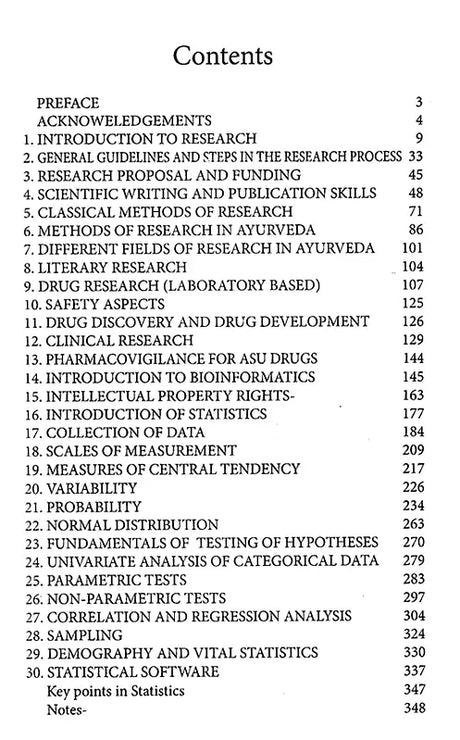 Contents

PREFACE 3
ACKNOWELEDGEMENTS 4
1. INTRODUCTION TO RESEARCH 9
2. GENERAL GUIDELINES AND STEPS IN THE RESEARCH PROCESS 33
3. RESEARCH PROPOSAL AND FUNDING 45
4. SCIENTIFIC WRITING AND PUBLICATION SKILLS 48
5. CLASSICAL METHODS OF RESEARCH 71
6. METHODS OF RESEARCH IN AYURVEDA 86
7. DIFFERENT FIELDS OF RESEARCH IN AYURVEDA 101
8. LITERARY RESEARCH 104
9. DRUG RESEARCH (LABORATORY BASED) 107
10. SAFETY ASPECTS 125
11. DRUG DISCOVERY AND DRUG DEVELOPMENT 126
12. CLINICAL RESEARCH 129
13. PHARMACOVIGILANCE FOR ASU DRUGS 144
14. INTRODUCTION TO BIOINFORMATICS 145
15. INTELLECTUAL PROPERTY RIGHTS- 163
16. INTRODUCTION OF STATISTICS 177
17. COLLECTION OF DATA 184
18. SCALES OF MEASUREMENT 209
19. MEASURES OF CENTRAL TENDENCY 217
20. VARIABILITY 226
21. PROBABILITY 234
22. NORMAL DISTRIBUTION 263
23. FUNDAMENTALS OF TESTING OF HYPOTHESES 270
24. UNIVARIATE ANALYSIS OF CATEGORICAL DATA 279
25. PARAMETRIC TESTS 283
26. NON-PARAMETRIC TESTS 297
27. CORRELATION AND REGRESSION ANALYSIS 304
28. SAMPLING 324
29. DEMOGRAPHY AND VITAL STATISTICS 330
30. STATISTICAL SOFTWARE 337
Key points in Statistics 347
Notes- 348